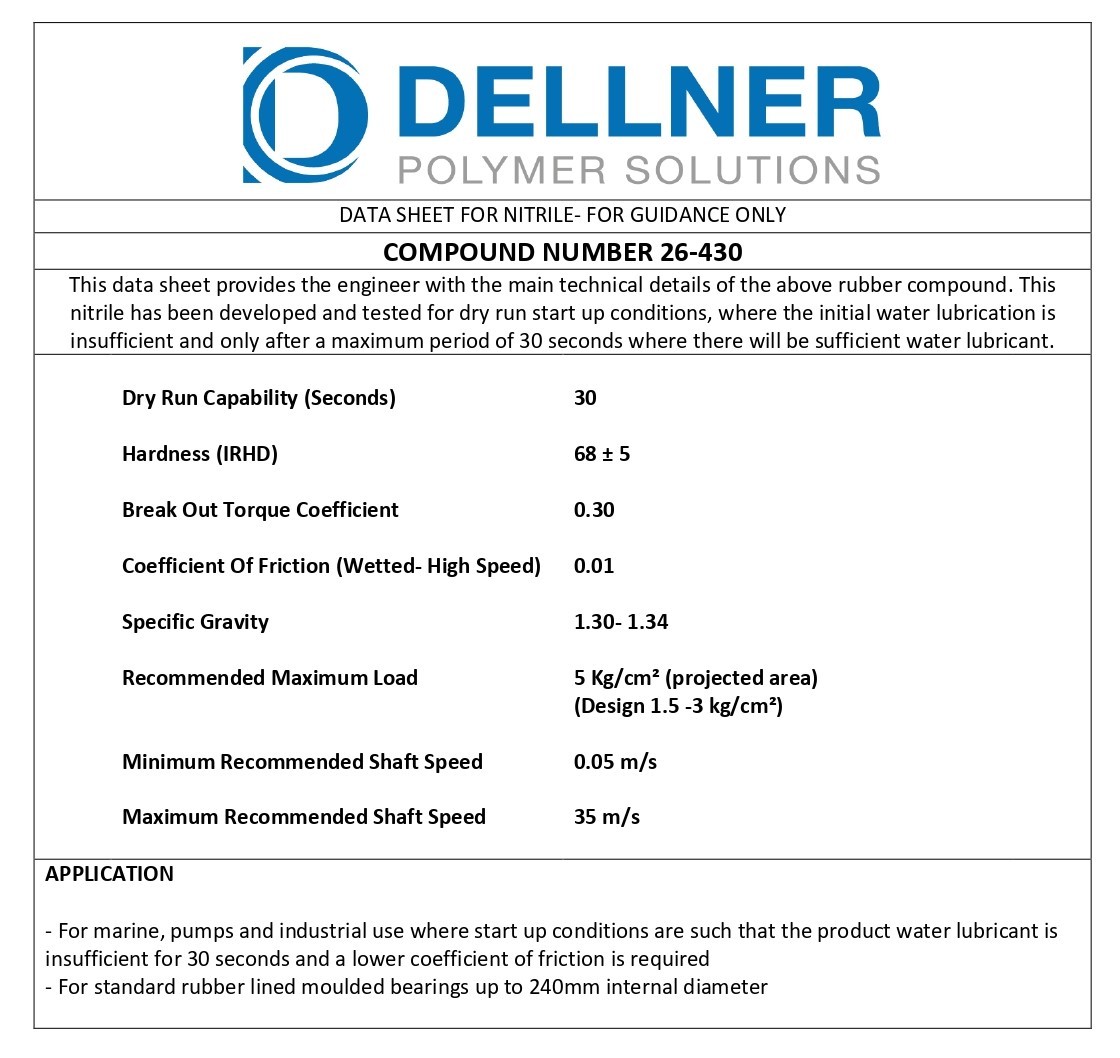 DELLNER
POLYMER SOLUTIONS

DATA SHEET FOR NITRILE- FOR GUIDANCE ONLY

COMPOUND NUMBER 26-430

This data sheet provides the engineer with the main technical details of the above rubber compound. This nitrile has been developed and tested for dry run start up conditions, where the initial water lubrication is insufficient and only after a maximum period of 30 seconds where there will be sufficient water lubricant.

| | |
|---|---|
| Dry Run Capability (Seconds) | 30 |
| Hardness (IRHD) | 68 ± 5 |
| Break Out Torque Coefficient | 0.30 |
| Coefficient Of Friction (Wetted- High Speed) | 0.01 |
| Specific Gravity | 1.30- 1.34 |
| Recommended Maximum Load | 5 Kg/cm² (projected area) (Design 1.5 -3 kg/cm²) |
| Minimum Recommended Shaft Speed | 0.05 m/s |
| Maximum Recommended Shaft Speed | 35 m/s |

APPLICATION

- For marine, pumps and industrial use where start up conditions are such that the product water lubricant is insufficient for 30 seconds and a lower coefficient of friction is required
- For standard rubber lined moulded bearings up to 240mm internal diameter